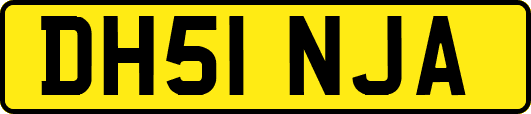 DH51 NJA